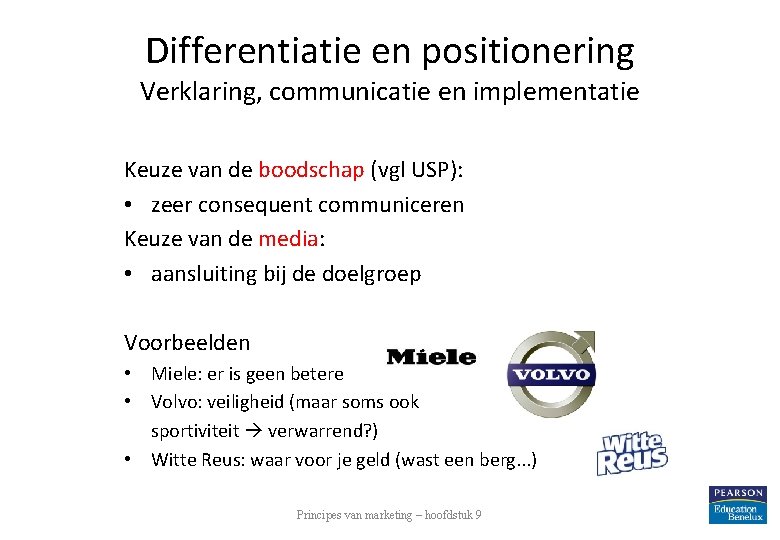 Differentiatie en positionering
Verklaring, communicatie en implementatie

Keuze van de boodschap (vgl USP):
• zeer consequent communiceren
Keuze van de media:
• aansluiting bij de doelgroep

Voorbeelden
• Miele: er is geen betere
• Volvo: veiligheid (maar soms ook sportiviteit → verwarrend?)
• Witte Reus: waar voor je geld (wast een berg...)

Miele

VOLVO

Witte Reus

Principes van marketing – hoofdstuk 9

PEARSON
Education Benelux